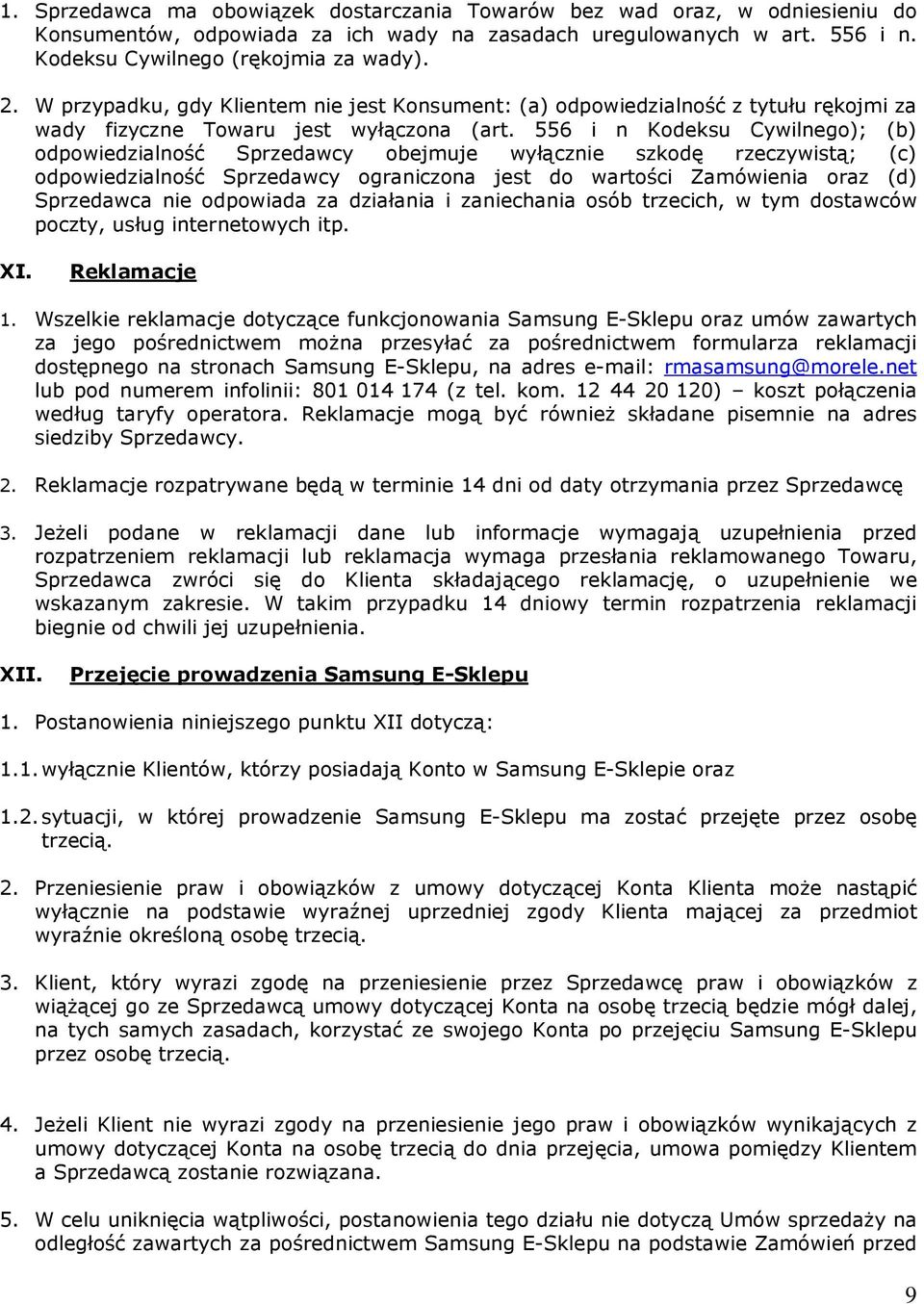 1. Sprzedawca ma obowiązek dostarczania Towarów bez wad oraz, w odniesieniu do Konsumentów, odpowiada za ich wady na zasadach uregulowanych w art. 556 i n. Kodeksu Cywilnego (rękojmia za wady).

2. W przypadku, gdy Klientem nie jest Konsument: (a) odpowiedzialność z tytułu rękojmi za wady fizyczne Towaru jest wyłączona (art. 556 i n Kodeksu Cywilnego); (b) odpowiedzialność Sprzedawcy obejmuje wyłącznie szkodę rzeczywistą; (c) odpowiedzialność Sprzedawcy ograniczona jest do wartości Zamówienia oraz (d) Sprzedawca nie odpowiada za działania i zaniechania osób trzecich, w tym dostawców poczty, usług internetowych itp.

XI. Reklamacje

1. Wszelkie reklamacje dotyczące funkcjonowania Samsung E-Sklepu oraz umów zawartych za jego pośrednictwem można przesyłać za pośrednictwem formularza reklamacji dostępnego na stronach Samsung E-Sklepu, na adres e-mail: rmasamsung@morele.net lub pod numerem infolinii: 801 014 174 (z tel. kom. 12 44 20 120) – koszt połączenia według taryfy operatora. Reklamacje mogą być również składane pisemnie na adres siedziby Sprzedawcy.

2. Reklamacje rozpatrywane będą w terminie 14 dni od daty otrzymania przez Sprzedawcę

3. Jeżeli podane w reklamacji dane lub informacje wymagają uzupełnienia przed rozpatrzeniem reklamacji lub reklamacja wymaga przesłania reklamowanego Towaru, Sprzedawca zwróci się do Klienta składającego reklamację, o uzupełnienie we wskazanym zakresie. W takim przypadku 14 dniowy termin rozpatrzenia reklamacji biegnie od chwili jej uzupełnienia.

XII. Przejęcie prowadzenia Samsung E-Sklepu

1. Postanowienia niniejszego punktu XII dotyczą:

1.1. wyłącznie Klientów, którzy posiadają Konto w Samsung E-Sklepie oraz

1.2. sytuacji, w której prowadzenie Samsung E-Sklepu ma zostać przejęte przez osobę trzecią.

2. Przeniesienie praw i obowiązków z umowy dotyczącej Konta Klienta może nastąpić wyłącznie na podstawie wyraźnej uprzedniej zgody Klienta mającej za przedmiot wyraźnie określoną osobę trzecią.

3. Klient, który wyrazi zgodę na przeniesienie przez Sprzedawcę praw i obowiązków z wiążącej go ze Sprzedawcą umowy dotyczącej Konta na osobę trzecią będzie mógł dalej, na tych samych zasadach, korzystać ze swojego Konta po przejęciu Samsung E-Sklepu przez osobę trzecią.

4. Jeżeli Klient nie wyrazi zgody na przeniesienie jego praw i obowiązków wynikających z umowy dotyczącej Konta na osobę trzecią do dnia przejęcia, umowa pomiędzy Klientem a Sprzedawcą zostanie rozwiązana.

5. W celu uniknięcia wątpliwości, postanowienia tego działu nie dotyczą Umów sprzedaży na odległość zawartych za pośrednictwem Samsung E-Sklepu na podstawie Zamówień przed

9